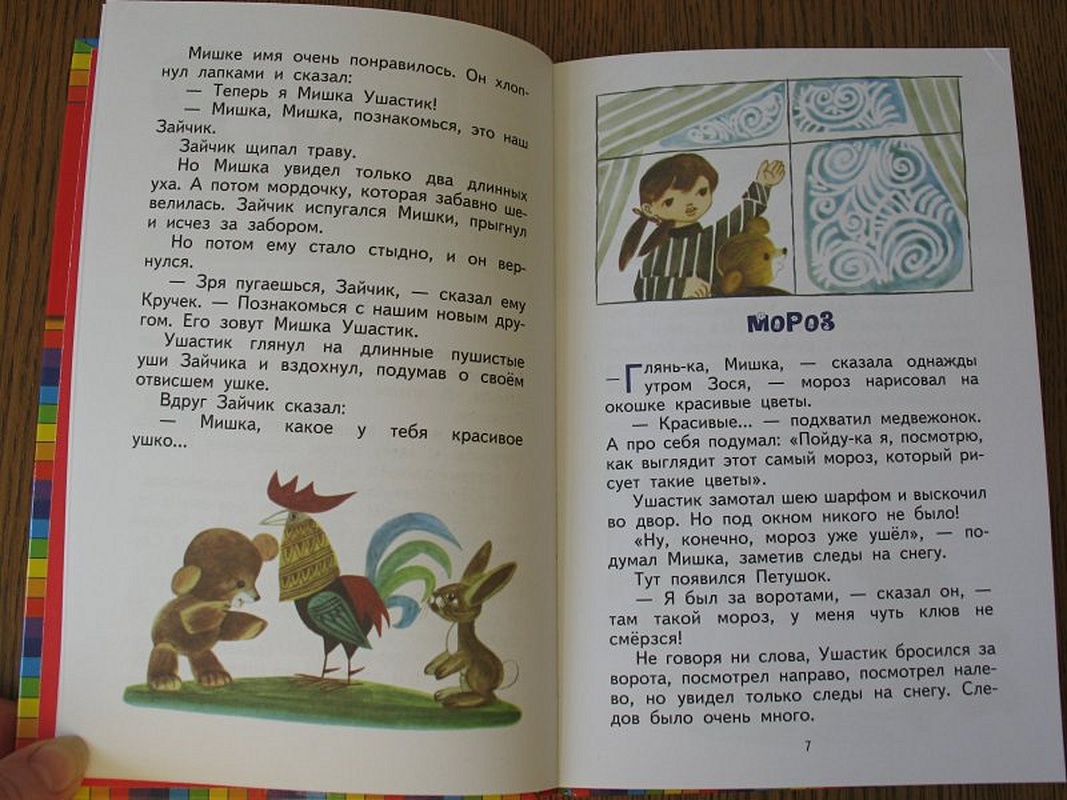 Мишке имя очень понравилось. Он хлопнул лапками и сказал:

— Теперь я Мишка Ушастик!

— Мишка, Мишка, познакомься, это наш Зайчик.

Зайчик щипал траву.

Но Мишка увидел только два длинных уха. А потом мордочку, которая забавно шевелилась. Зайчик испугался Мишки, прыгнул и исчез за забором.

Но потом ему стало стыдно, и он вернулся.

— Зря пугаешься, Зайчик, — сказал ему Кручек. — Познакомься с нашим новым другом. Его зовут Мишка Ушастик.

Ушастик глянул на длинные пушистые уши Зайчика и вздохнул, подумав о своём отвисшем ушке.

Вдруг Зайчик сказал:

— Мишка, какое у тебя красивое ушко...

МОРОЗ

— Глянь-ка, Мишка, — сказала однажды утром Зося, — мороз нарисовал на окошке красивые цветы.

— Красивые... — подхватил медвежонок. А про себя подумал: «Пойду-ка я, посмотрю, как выглядит этот самый мороз, который рисует такие цветы».

Ушастик замотал шею шарфом и выскочил во двор. Но под окном никого не было!

«Ну, конечно, мороз уже ушёл», — подумал Мишка, заметив следы на снегу.

Тут появился Петушок.

— Я был за воротами, — сказал он, — там такой мороз, у меня чуть клюв не смёрзся!

Не говоря ни слова, Ушастик бросился за ворота, посмотрел направо, посмотрел налево, но увидел только следы на снегу. Следов было очень много.

7